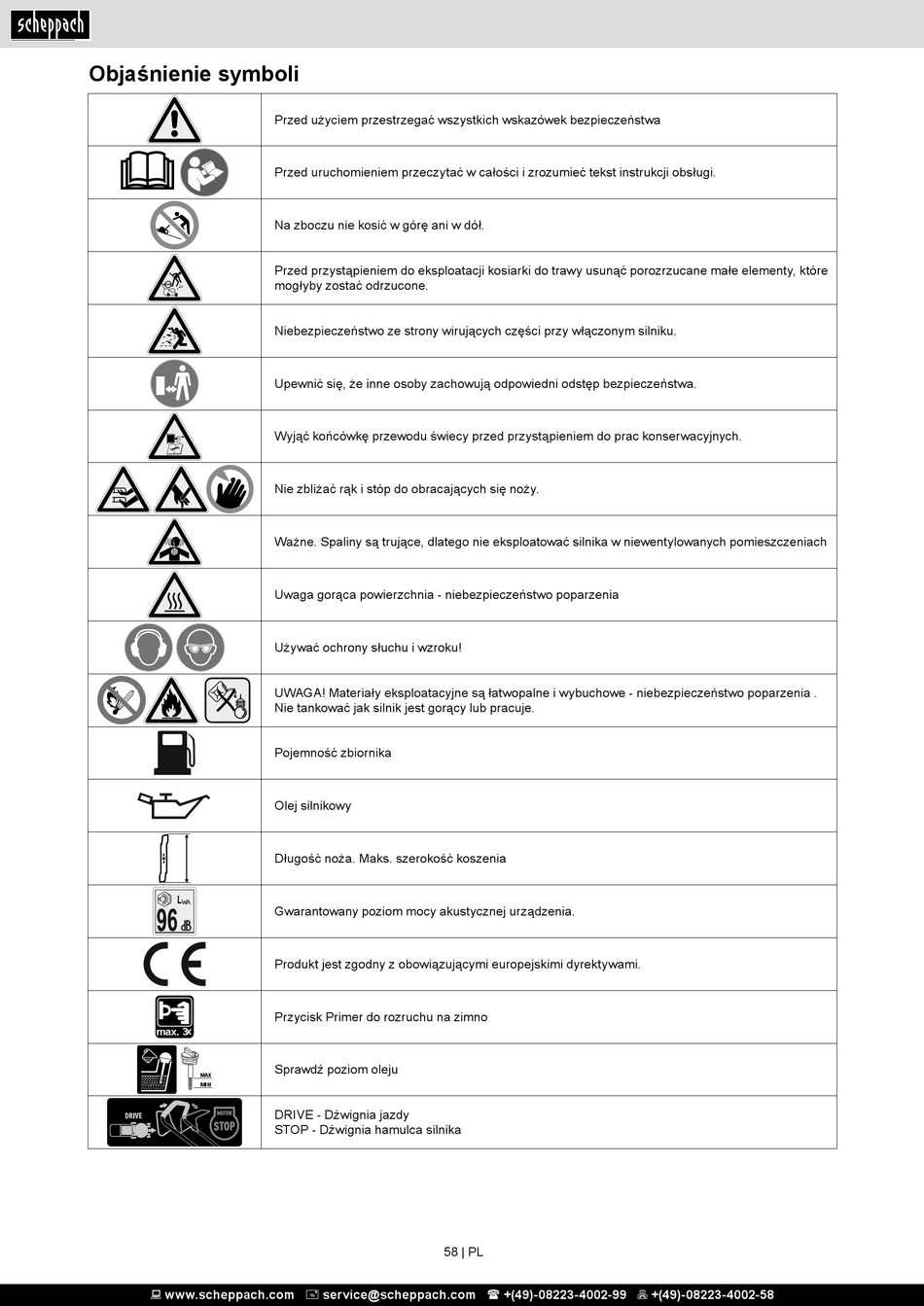 scheppach

Objaśnienie symboli

| | |
|---|---|
| | Przed użyciem przestrzegać wszystkich wskazówek bezpieczeństwa |
| | Przed uruchomieniem przeczytać w całości i zrozumieć tekst instrukcji obsługi. |
| | Na zboczu nie kosić w górę ani w dół. |
| | Przed przystąpieniem do eksploatacji kosiarki do trawy usunąć porozrzucane małe elementy, które mogłyby zostać odrzucone. |
| | Niebezpieczeństwo ze strony wirujących części przy włączonym silniku. |
| | Upewnić się, że inne osoby zachowują odpowiedni odstęp bezpieczeństwa. |
| | Wyjąć końcówkę przewodu świecy przed przystąpieniem do prac konserwacyjnych. |
| | Nie zbliżać rąk i stóp do obracających się noży. |
| | Ważne. Spaliny są trujące, dlatego nie eksploatować silnika w niewentylowanych pomieszczeniach |
| | Uwaga gorąca powierzchnia - niebezpieczeństwo poparzenia |
| | Używać ochrony słuchu i wzroku! |
| | UWAGA! Materiały eksploatacyjne są łatwopalne i wybuchowe - niebezpieczeństwo poparzenia . Nie tankować jak silnik jest gorący lub pracuje. |
| | Pojemność zbiornika |
| | Olej silnikowy |
| | Długość noża. Maks. szerokość koszenia |
| $L_{WA}$ 96 dB | Gwarantowany poziom mocy akustycznej urządzenia. |
| CE | Produkt jest zgodny z obowiązującymi europejskimi dyrektywami. |
| max. 3x | Przycisk Primer do rozruchu na zimno |
| MAX MIN | Sprawdź poziom oleju |
| DRIVE MOTOR STOP | DRIVE - Dźwignia jazdy STOP - Dźwignia hamulca silnika |

58 | PL

www.scheppach.com service@scheppach.com +(49)-08223-4002-99 +(49)-08223-4002-58